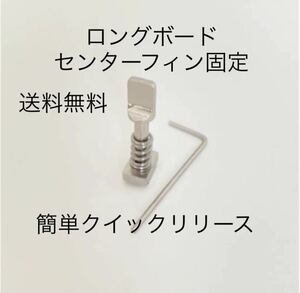 ロングボード
センターフィン固定

送料無料

簡単クイックリリース